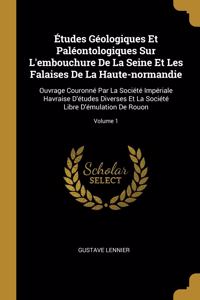 Études Géologiques Et Paléontologiques Sur L'embouchure De La Seine Et Les Falaises De La Haute-normandie

Ouvrage Couronné Par La Société Impériale Havraise D'études Diverses Et La Société Libre D'émulation De Rouon

Volume 1

Scholar SELECT

GUSTAVE LENNIER